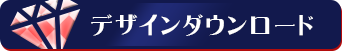 デザインダウンロード